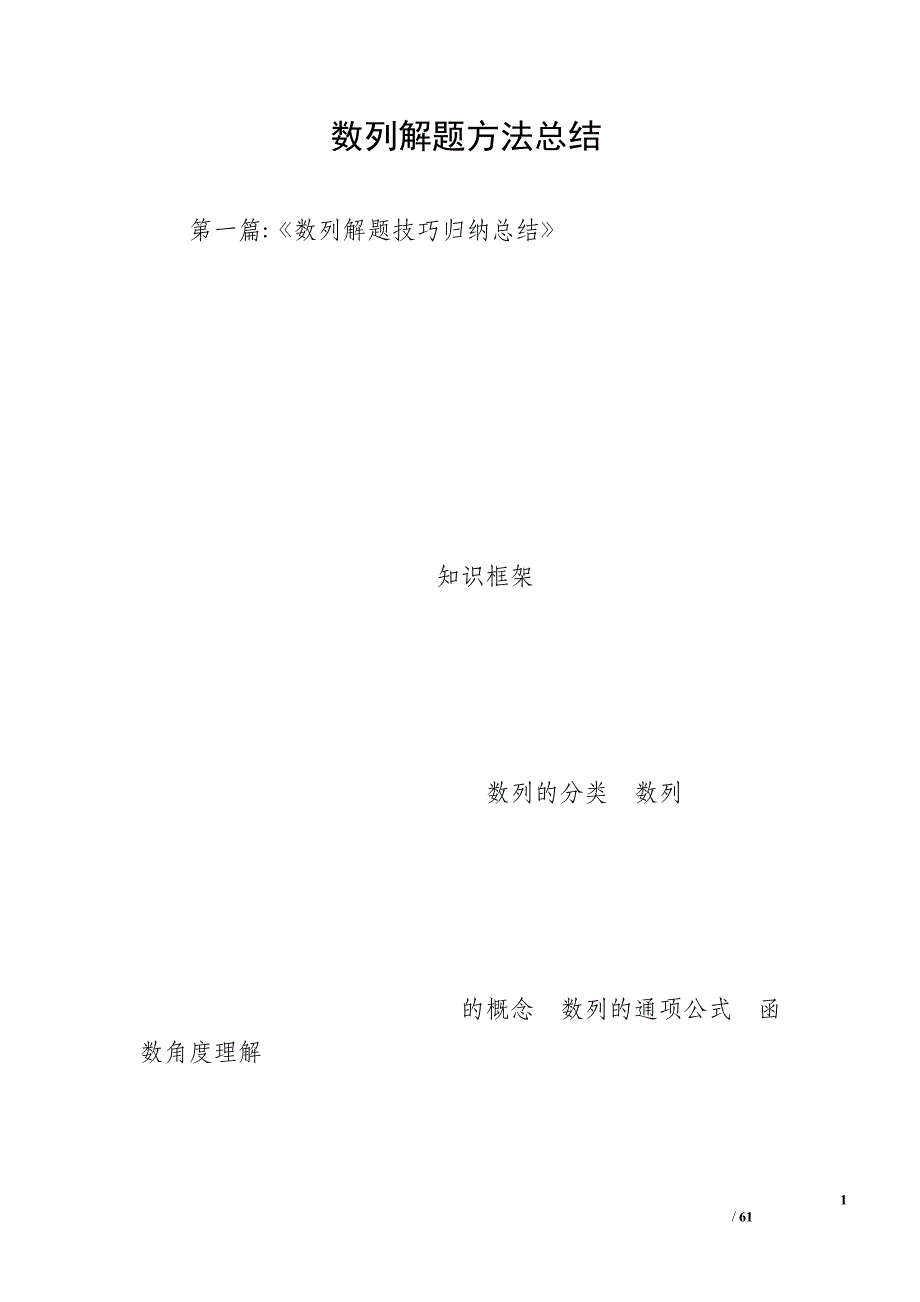 数列解题方法总结

第一篇:《数列解题技巧归纳总结》

知识框架

数列的分类 数列

的概念 数列的通项公式 函数角度理解

1
/ 61